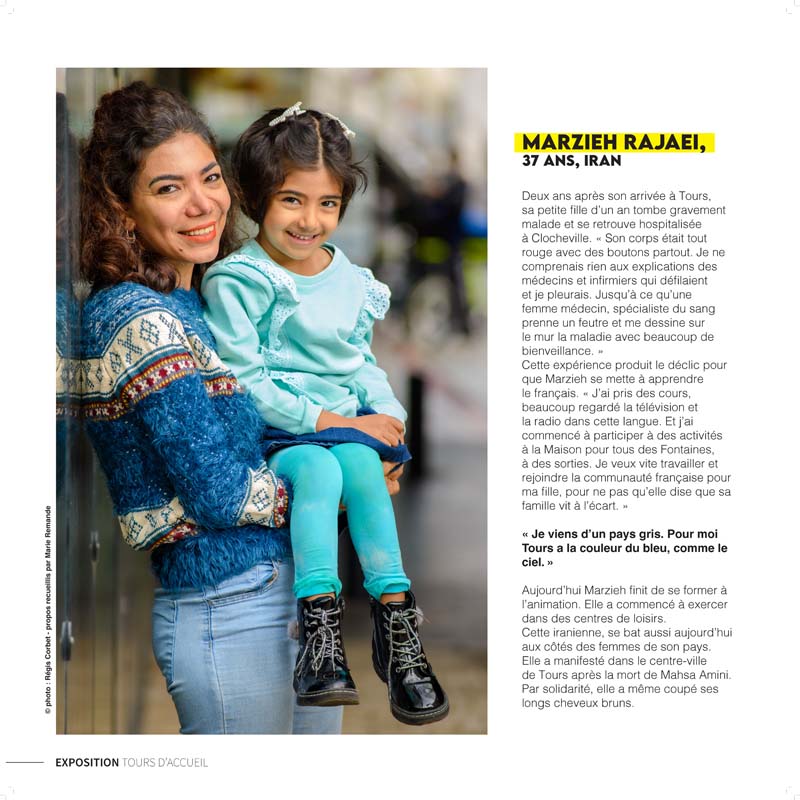 © photo : Régis Corbet - propos recueillis par Marie Remande

MARZIEH RAJAEI,
37 ANS, IRAN

Deux ans après son arrivée à Tours, sa petite fille d'un an tombe gravement malade et se retrouve hospitalisée à Clocheville. « Son corps était tout rouge avec des boutons partout. Je ne comprenais rien aux explications des médecins et infirmiers qui défilaient et je pleurais. Jusqu'à ce qu'une femme médecin, spécialiste du sang prenne un feutre et me dessine sur le mur la maladie avec beaucoup de bienveillance. »
Cette expérience produit le déclic pour que Marzieh se mette à apprendre le français. « J'ai pris des cours, beaucoup regardé la télévision et la radio dans cette langue. Et j'ai commencé à participer à des activités à la Maison pour tous des Fontaines, à des sorties. Je veux vite travailler et rejoindre la communauté française pour ma fille, pour ne pas qu'elle dise que sa famille vit à l'écart. »

« Je viens d'un pays gris. Pour moi Tours a la couleur du bleu, comme le ciel. »

Aujourd'hui Marzieh finit de se former à l'animation. Elle a commencé à exercer dans des centres de loisirs.
Cette iranienne, se bat aussi aujourd'hui aux côtés des femmes de son pays. Elle a manifesté dans le centre-ville de Tours après la mort de Mahsa Amini. Par solidarité, elle a même coupé ses longs cheveux bruns.

EXPOSITION TOURS D'ACCUEIL